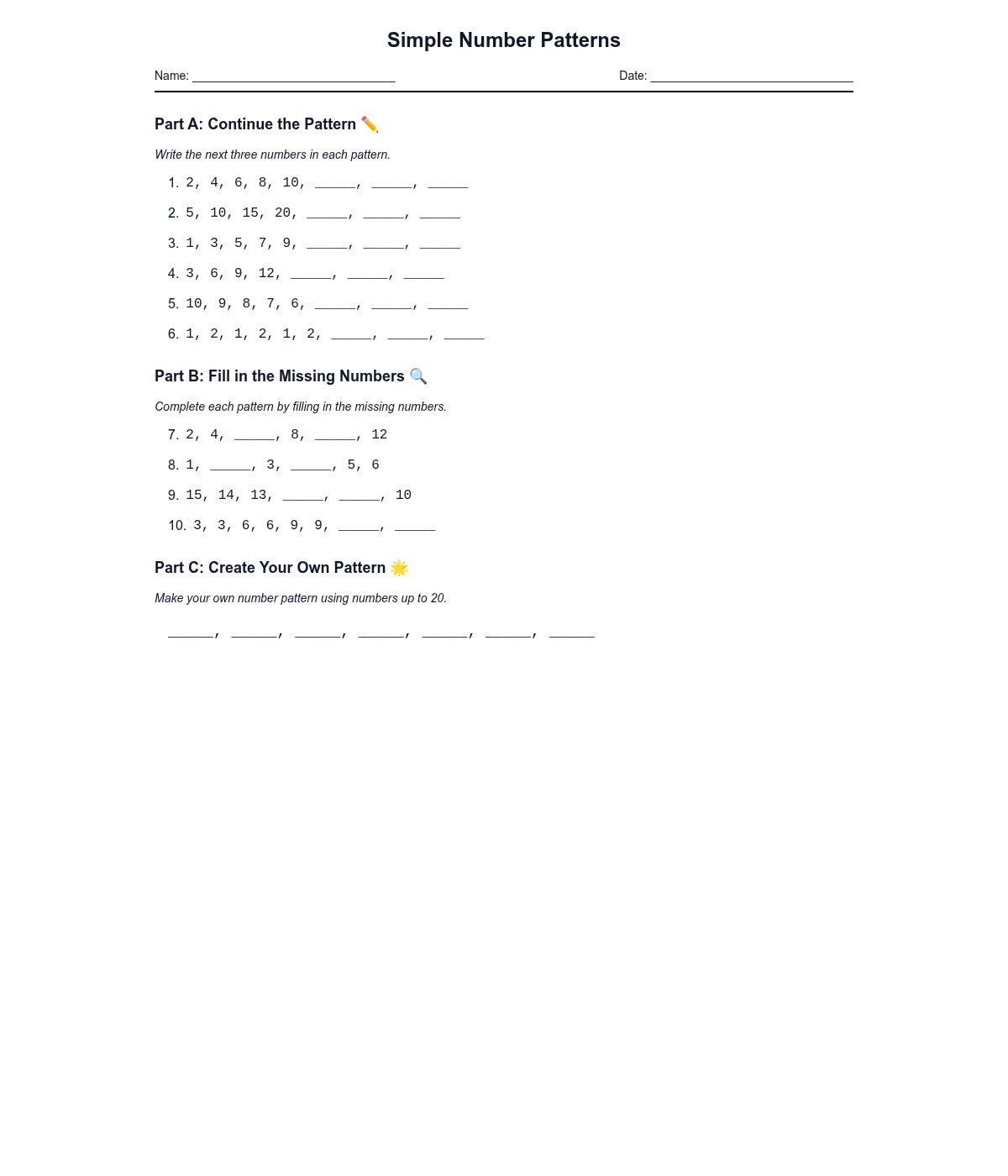 Simple Number Patterns

Name: ____ Date: ____

Part A: Continue the Pattern ✏️

Write the next three numbers in each pattern.

1. 2, 4, 6, 8, 10, ____, ____, ____
2. 5, 10, 15, 20, ____, ____, ____
3. 1, 3, 5, 7, 9, ____, ____, ____
4. 3, 6, 9, 12, ____, ____, ____
5. 10, 9, 8, 7, 6, ____, ____, ____
6. 1, 2, 1, 2, 1, 2, ____, ____, ____

Part B: Fill in the Missing Numbers 🔍

Complete each pattern by filling in the missing numbers.

7. 2, 4, ____, 8, ____, 12
8. 1, ____, 3, ____, 5, 6
9. 15, 14, 13, ____, ____, 10
10. 3, 3, 6, 6, 9, 9, ____, ____

Part C: Create Your Own Pattern 🌟

Make your own number pattern using numbers up to 20.

____, ____, ____, ____, ____, ____, ____